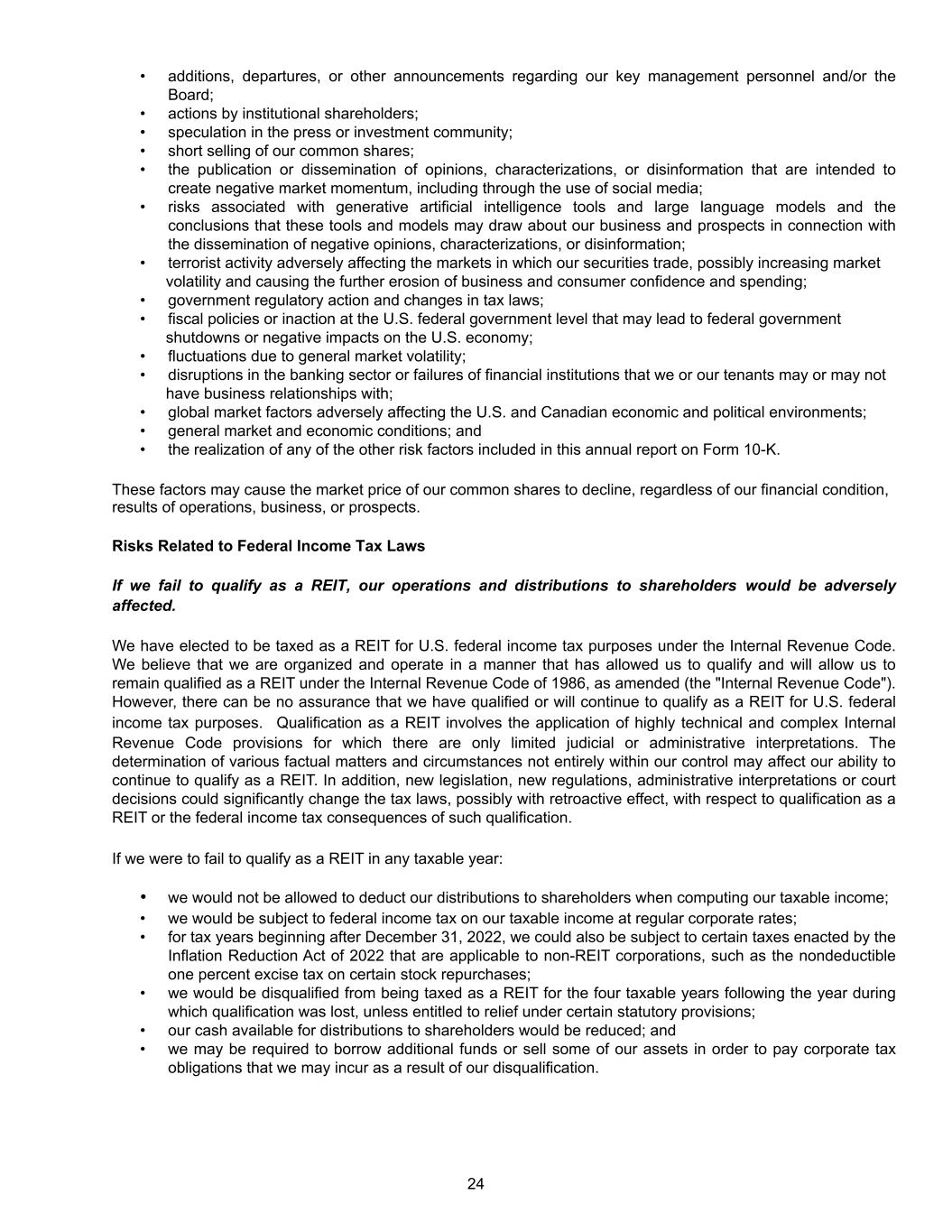 • additions, departures, or other announcements regarding our key management personnel and/or the Board;
• actions by institutional shareholders;
• speculation in the press or investment community;
• short selling of our common shares;
• the publication or dissemination of opinions, characterizations, or disinformation that are intended to create negative market momentum, including through the use of social media;
• risks associated with generative artificial intelligence tools and large language models and the conclusions that these tools and models may draw about our business and prospects in connection with the dissemination of negative opinions, characterizations, or disinformation;
• terrorist activity adversely affecting the markets in which our securities trade, possibly increasing market volatility and causing the further erosion of business and consumer confidence and spending;
• government regulatory action and changes in tax laws;
• fiscal policies or inaction at the U.S. federal government level that may lead to federal government shutdowns or negative impacts on the U.S. economy;
• fluctuations due to general market volatility;
• disruptions in the banking sector or failures of financial institutions that we or our tenants may or may not have business relationships with;
• global market factors adversely affecting the U.S. and Canadian economic and political environments;
• general market and economic conditions; and
• the realization of any of the other risk factors included in this annual report on Form 10-K.

These factors may cause the market price of our common shares to decline, regardless of our financial condition, results of operations, business, or prospects.

Risks Related to Federal Income Tax Laws

If we fail to qualify as a REIT, our operations and distributions to shareholders would be adversely affected.

We have elected to be taxed as a REIT for U.S. federal income tax purposes under the Internal Revenue Code. We believe that we are organized and operate in a manner that has allowed us to qualify and will allow us to remain qualified as a REIT under the Internal Revenue Code of 1986, as amended (the "Internal Revenue Code"). However, there can be no assurance that we have qualified or will continue to qualify as a REIT for U.S. federal income tax purposes. Qualification as a REIT involves the application of highly technical and complex Internal Revenue Code provisions for which there are only limited judicial or administrative interpretations. The determination of various factual matters and circumstances not entirely within our control may affect our ability to continue to qualify as a REIT. In addition, new legislation, new regulations, administrative interpretations or court decisions could significantly change the tax laws, possibly with retroactive effect, with respect to qualification as a REIT or the federal income tax consequences of such qualification.

If we were to fail to qualify as a REIT in any taxable year:

• we would not be allowed to deduct our distributions to shareholders when computing our taxable income;
• we would be subject to federal income tax on our taxable income at regular corporate rates;
• for tax years beginning after December 31, 2022, we could also be subject to certain taxes enacted by the Inflation Reduction Act of 2022 that are applicable to non-REIT corporations, such as the nondeductible one percent excise tax on certain stock repurchases;
• we would be disqualified from being taxed as a REIT for the four taxable years following the year during which qualification was lost, unless entitled to relief under certain statutory provisions;
• our cash available for distributions to shareholders would be reduced; and
• we may be required to borrow additional funds or sell some of our assets in order to pay corporate tax obligations that we may incur as a result of our disqualification.

24